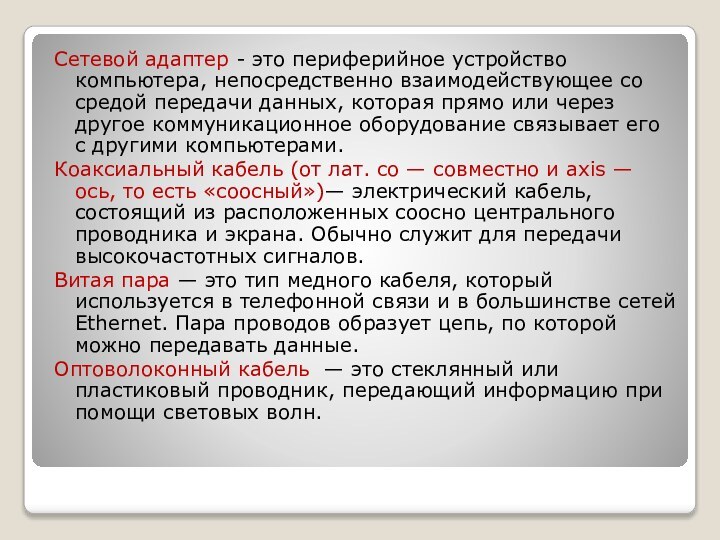 Сетевой адаптер - это периферийное устройство компьютера, непосредственно взаимодействующее со средой передачи данных, которая прямо или через другое коммуникационное оборудование связывает его с другими компьютерами.

Коаксиальный кабель (от лат. co — совместно и axis — ось, то есть «соосный»)— электрический кабель, состоящий из расположенных соосно центрального проводника и экрана. Обычно служит для передачи высокочастотных сигналов.

Витая пара — это тип медного кабеля, который используется в телефонной связи и в большинстве сетей Ethernet. Пара проводов образует цепь, по которой можно передавать данные.

Оптоволоконный кабель — это стеклянный или пластиковый проводник, передающий информацию при помощи световых волн.